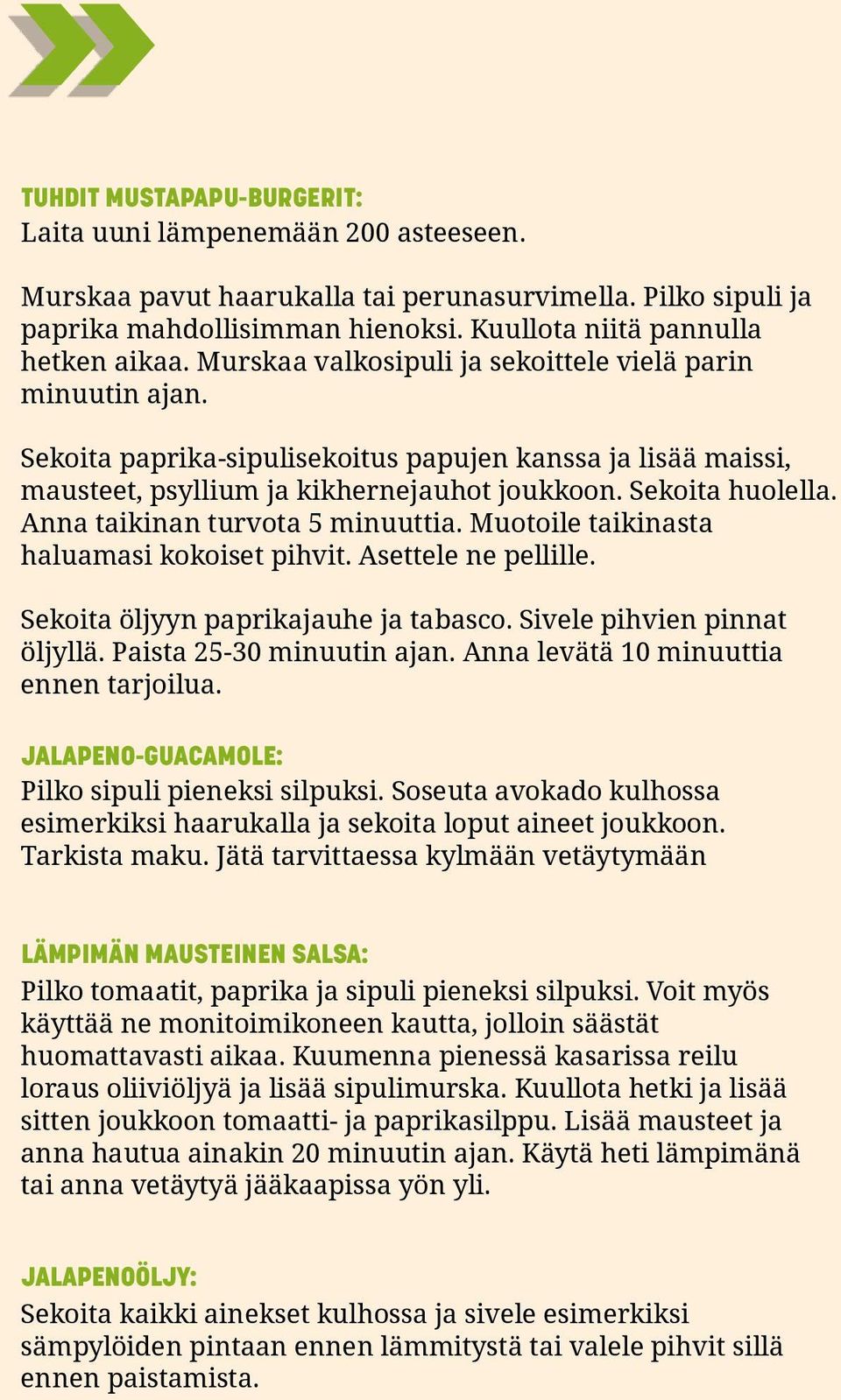 TUHDIT MUSTAPAPU-BURGERIT:
Laita uuni lämpenemään 200 asteeseen.

Murskaa pavut haarukalla tai perunasurvimella. Pilko sipuli ja paprika mahdollisimman hienoksi. Kuullota niitä pannulla hetken aikaa. Murskaa valkosipuli ja sekoittele vielä parin minuutin ajan.

Sekoita paprika-sipulisekoitus papujen kanssa ja lisää maissi, mausteet, psyllium ja kikhernejauhot joukkoon. Sekoita huolella. Anna taikinan turvota 5 minuuttia. Muotoile taikinasta haluamasi kokoiset pihvit. Asettele ne pellille.

Sekoita öljyyn paprikajauhe ja tabasco. Sivele pihvien pinnat öljyllä. Paista 25-30 minuutin ajan. Anna levätä 10 minuuttia ennen tarjoilua.

JALAPENO-GUACAMOLE:
Pilko sipuli pieneksi silpuksi. Soseuta avokado kulhossa esimerkiksi haarukalla ja sekoita loput aineet joukkoon. Tarkista maku. Jätä tarvittaessa kylmään vetäytymään

LÄMPIMÄN MAUSTEINEN SALSA:
Pilko tomaatit, paprika ja sipuli pieneksi silpuksi. Voit myös käyttää ne monitoimikoneen kautta, jolloin säästät huomattavasti aikaa. Kuumenna pienessä kasarissa reilu loraus oliiviöljyä ja lisää sipulimurska. Kuullota hetki ja lisää sitten joukkoon tomaatti- ja paprikasilppu. Lisää mausteet ja anna hautua ainakin 20 minuutin ajan. Käytä heti lämpimänä tai anna vetäytyä jääkaapissa yön yli.

JALAPENOÖLJY:
Sekoita kaikki ainekset kulhossa ja sivele esimerkiksi sämpylöiden pintaan ennen lämmitystä tai valele pihvit sillä ennen paistamista.